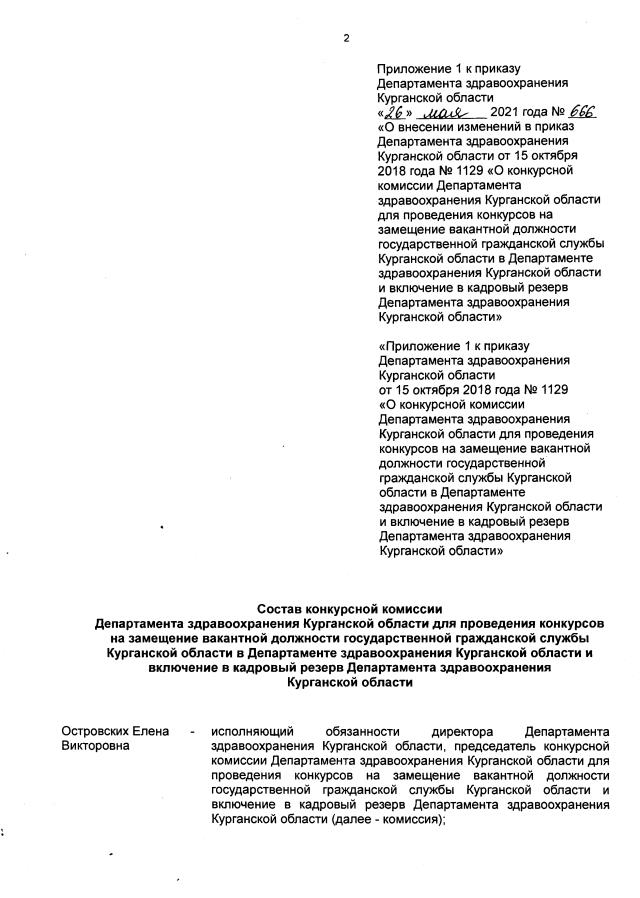 2

Приложение 1 к приказу Департамента здравоохранения Курганской области
«26» мая 2021 года № 666
«О внесении изменений в приказ Департамента здравоохранения Курганской области от 15 октября 2018 года № 1129 «О конкурсной комиссии Департамента здравоохранения Курганской области для проведения конкурсов на замещение вакантной должности государственной гражданской службы Курганской области в Департаменте здравоохранения Курганской области и включение в кадровый резерв Департамента здравоохранения Курганской области»

«Приложение 1 к приказу Департамента здравоохранения Курганской области от 15 октября 2018 года № 1129 «О конкурсной комиссии Департамента здравоохранения Курганской области для проведения конкурсов на замещение вакантной должности государственной гражданской службы Курганской области в Департаменте здравоохранения Курганской области и включение в кадровый резерв Департамента здравоохранения Курганской области»

Состав конкурсной комиссии
Департамента здравоохранения Курганской области для проведения конкурсов на замещение вакантной должности государственной гражданской службы Курганской области в Департаменте здравоохранения Курганской области и включение в кадровый резерв Департамента здравоохранения Курганской области

Островских Елена Викторовна - исполняющий обязанности директора Департамента здравоохранения Курганской области, председатель конкурсной комиссии Департамента здравоохранения Курганской области для проведения конкурсов на замещение вакантной должности государственной гражданской службы Курганской области и включение в кадровый резерв Департамента здравоохранения Курганской области (далее - комиссия);